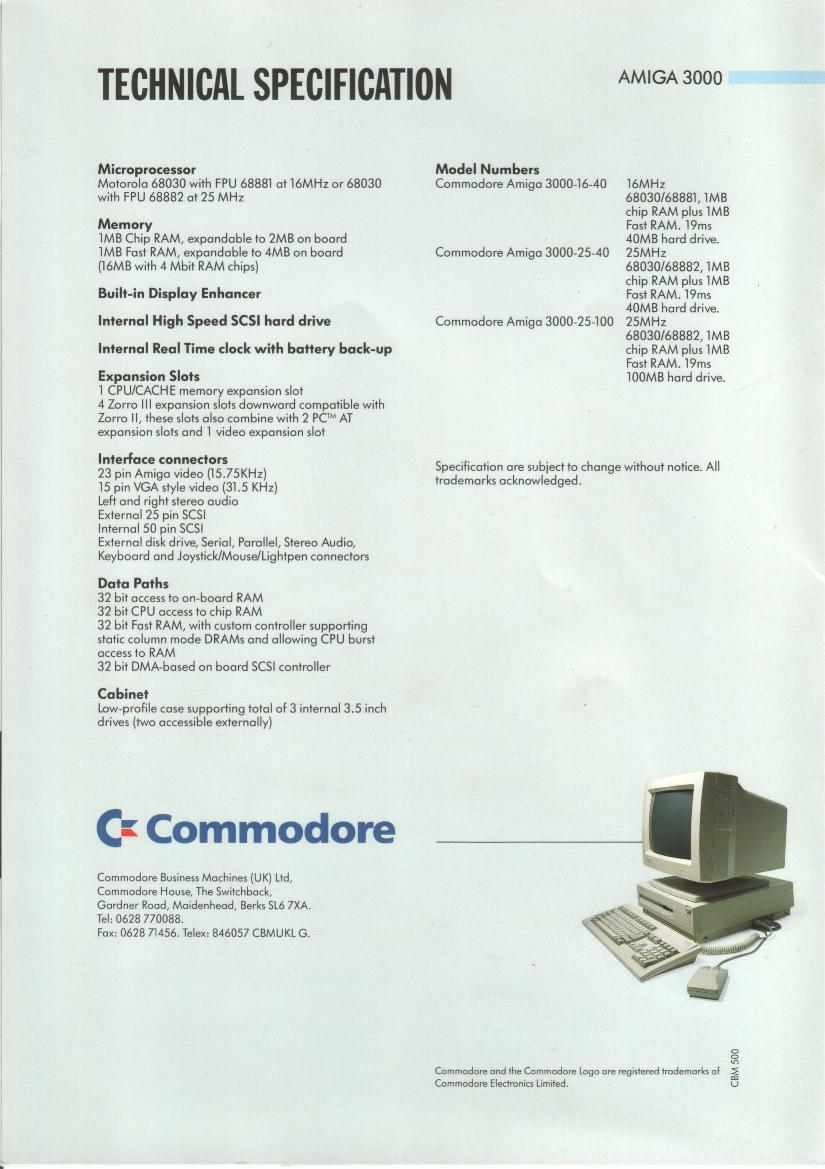 TECHNICAL SPECIFICATION

AMIGA 3000

Microprocessor
Motorola 68030 with FPU 68881 at 16MHz or 68030 with FPU 68882 at 25 MHz

Memory
1MB Chip RAM, expandable to 2MB on board
1MB Fast RAM, expandable to 4MB on board
(16MB with 4 Mbit RAM chips)

Built-in Display Enhancer

Internal High Speed SCSI hard drive

Internal Real Time clock with battery back-up

Expansion Slots
1 CPU/CACHE memory expansion slot
4 Zorro III expansion slots downward compatible with Zorro II, these slots also combine with 2 PC™ AT expansion slots and 1 video expansion slot

Interface connectors
23 pin Amiga video (15.75KHz)
15 pin VGA style video (31.5 KHz)
Left and right stereo audio
External 25 pin SCSI
Internal 50 pin SCSI
External disk drive, Serial, Parallel, Stereo Audio, Keyboard and Joystick/Mouse/Lightpen connectors

Data Paths
32 bit access to on-board RAM
32 bit CPU access to chip RAM
32 bit Fast RAM, with custom controller supporting static column mode DRAMs and allowing CPU burst access to RAM
32 bit DMA-based on board SCSI controller

Cabinet
Low-profile case supporting total of 3 internal 3.5 inch drives (two accessible externally)

Model Numbers
Commodore Amiga 3000-16-40 16MHz 68030/68881, 1MB chip RAM plus 1MB Fast RAM. 19ms 40MB hard drive.
Commodore Amiga 3000-25-40 25MHz 68030/68882, 1MB chip RAM plus 1MB Fast RAM. 19ms 40MB hard drive.
Commodore Amiga 3000-25-100 25MHz 68030/68882, 1MB chip RAM plus 1MB Fast RAM. 19ms 100MB hard drive.

Specification are subject to change without notice. All trademarks acknowledged.

Commodore

Commodore Business Machines (UK) Ltd,
Commodore House, The Switchback,
Gardner Road, Maidenhead, Berks SL6 7XA.
Tel: 0628 770088.
Fax: 0628 71456. Telex: 846057 CBMUKL G.

Commodore and the Commodore Logo are registered trademarks of Commodore Electronics Limited.

CBM 500